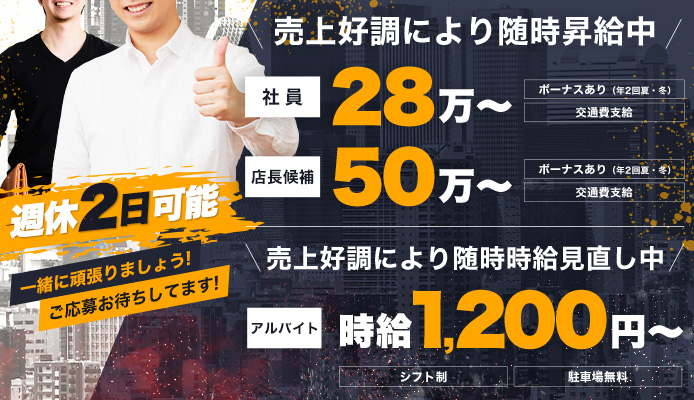 売上好調により随時昇給中

社員 28万〜
ボーナスあり（年2回夏・冬）
交通費支給

店長候補 50万〜
ボーナスあり（年2回夏・冬）
交通費支給

週休2日可能

一緒に頑張りましょう!
ご応募お待ちしてます!

売上好調により随時時給見直し中

アルバイト 時給1,200円〜
シフト制
駐車場無料